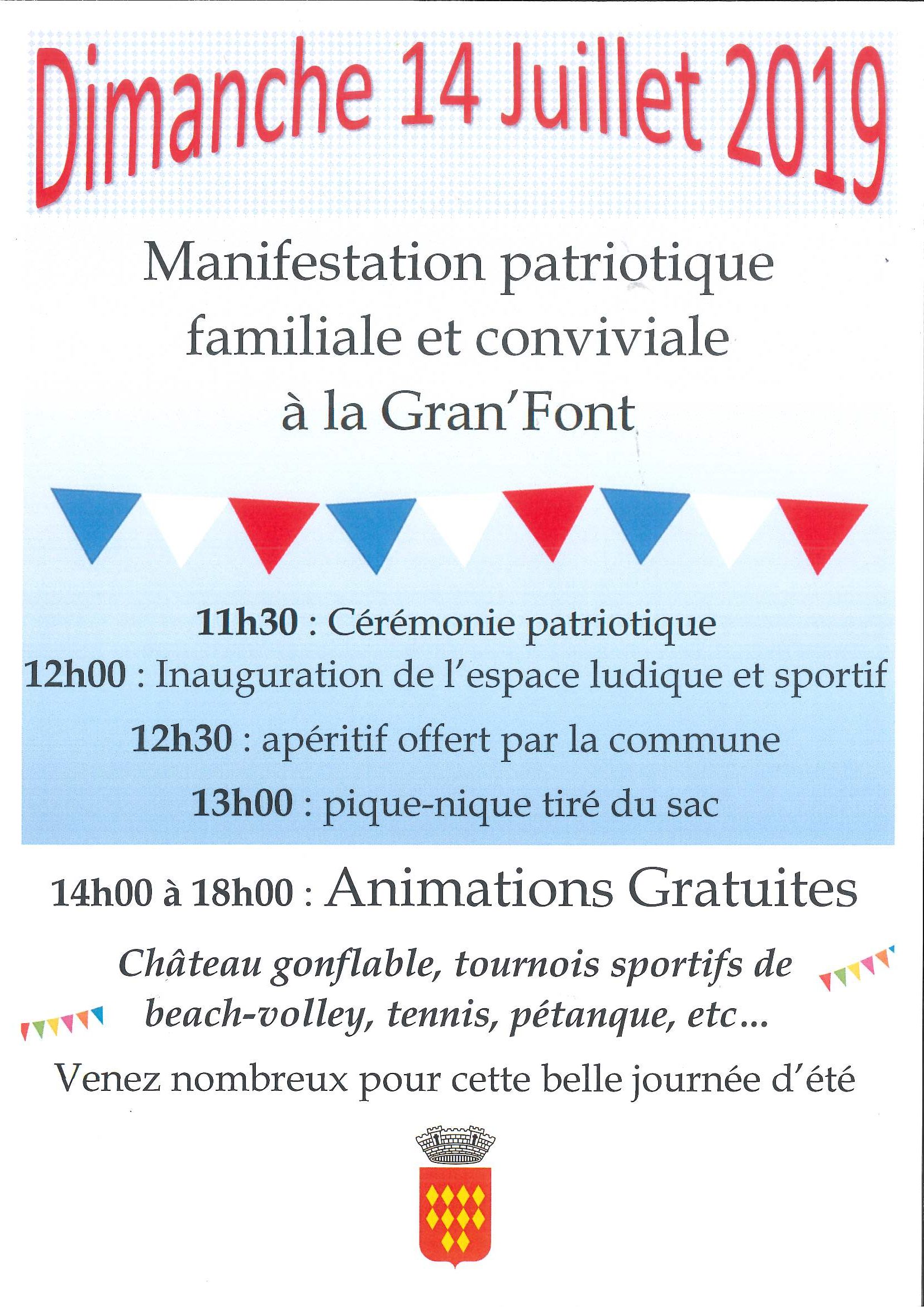 Dimanche 14 Juillet 2019

Manifestation patriotique familiale et conviviale à la Gran'Font

11h30 : Cérémonie patriotique
12h00 : Inauguration de l'espace ludique et sportif
12h30 : apéritif offert par la commune
13h00 : pique-nique tiré du sac

14h00 à 18h00 : Animations Gratuites

Château gonflable, tournois sportifs de beach-volley, tennis, pétanque, etc...

Venez nombreux pour cette belle journée d'été